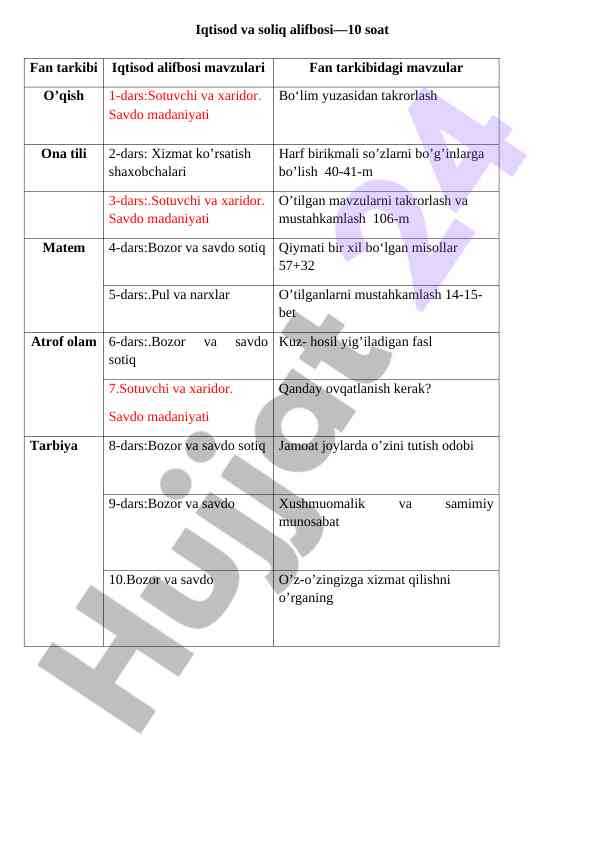 Iqtisod va soliq alifbosi—10 soat

| Fan tarkibi | Iqtisod alifbosi mavzulari | Fan tarkibidagi mavzular |
|---|---|---|
| O’qish | 1-dars:Sotuvchi va xaridor. Savdo madaniyati | Bo‘lim yuzasidan takrorlash |
| Ona tili | 2-dars: Xizmat ko’rsatish shaxobchalari | Harf birikmali so’zlarni bo’g’inlarga bo’lish 40-41-m |
| | 3-dars:.Sotuvchi va xaridor. Savdo madaniyati | O’tilgan mavzularni takrorlash va mustahkamlash 106-m |
| Matem | 4-dars:Bozor va savdo sotiq | Qiymati bir xil bo‘lgan misollar 57+32 |
| | 5-dars:.Pul va narxlar | O’tilganlarni mustahkamlash 14-15-bet |
| Atrof olam | 6-dars:.Bozor va savdo sotiq | Kuz- hosil yig’iladigan fasl |
| | 7.Sotuvchi va xaridor. Savdo madaniyati | Qanday ovqatlanish kerak? |
| Tarbiya | 8-dars:Bozor va savdo sotiq | Jamoat joylarda o’zini tutish odobi |
| | 9-dars:Bozor va savdo | Xushmuomalik va samimiy munosabat |
| | 10.Bozor va savdo | O’z-o’zingizga xizmat qilishni o’rganing |

Hujjat 24